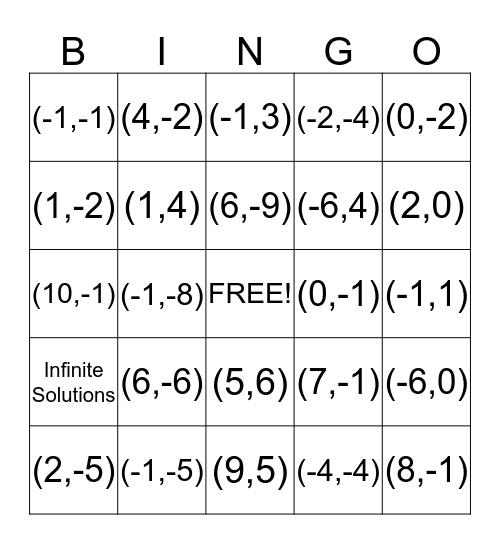 | B | I | N | G | O |
|---|---|---|---|---|
| (-1,-1) | (4,-2) | (-1,3) | (-2,-4) | (0,-2) |
| (1,-2) | (1,4) | (6,-9) | (-6,4) | (2,0) |
| (10,-1) | (-1,-8) | FREE! | (0,-1) | (-1,1) |
| Infinite Solutions | (6,-6) | (5,6) | (7,-1) | (-6,0) |
| (2,-5) | (-1,-5) | (9,5) | (-4,-4) | (8,-1) |